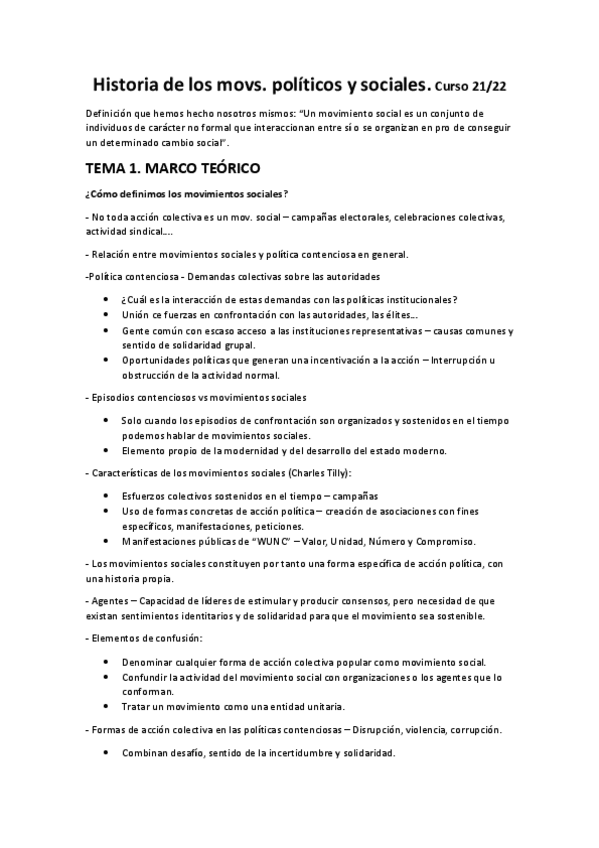 Historia de los movs. políticos y sociales. Curso 21/22

Definición que hemos hecho nosotros mismos: "Un movimiento social es un conjunto de individuos de carácter no formal que interaccionan entre sí o se organizan en pro de conseguir un determinado cambio social".

TEMA 1. MARCO TEÓRICO

¿Cómo definimos los movimientos sociales?

- No toda acción colectiva es un mov. social – campañas electorales, celebraciones colectivas, actividad sindical….

- Relación entre movimientos sociales y política contenciosa en general.

-Política contenciosa - Demandas colectivas sobre las autoridades

• ¿Cuál es la interacción de estas demandas con las políticas institucionales?
• Unión ce fuerzas en confrontación con las autoridades, las élites…
• Gente común con escaso acceso a las instituciones representativas – causas comunes y sentido de solidaridad grupal.
• Oportunidades políticas que generan una incentivación a la acción – Interrupción u obstrucción de la actividad normal.

- Episodios contenciosos vs movimientos sociales

• Solo cuando los episodios de confrontación son organizados y sostenidos en el tiempo podemos hablar de movimientos sociales.
• Elemento propio de la modernidad y del desarrollo del estado moderno.

- Características de los movimientos sociales (Charles Tilly):

• Esfuerzos colectivos sostenidos en el tiempo – campañas
• Uso de formas concretas de acción política – creación de asociaciones con fines específicos, manifestaciones, peticiones.
• Manifestaciones públicas de "WUNC" – Valor, Unidad, Número y Compromiso.

- Los movimientos sociales constituyen por tanto una forma específica de acción política, con una historia propia.

- Agentes – Capacidad de líderes de estimular y producir consensos, pero necesidad de que existan sentimientos identitarios y de solidaridad para que el movimiento sea sostenible.

- Elementos de confusión:

• Denominar cualquier forma de acción colectiva popular como movimiento social.
• Confundir la actividad del movimiento social con organizaciones o los agentes que lo conforman.
• Tratar un movimiento como una entidad unitaria.

- Formas de acción colectiva en las políticas contenciosas – Disrupción, violencia, corrupción.

• Combinan desafío, sentido de la incertidumbre y solidaridad.